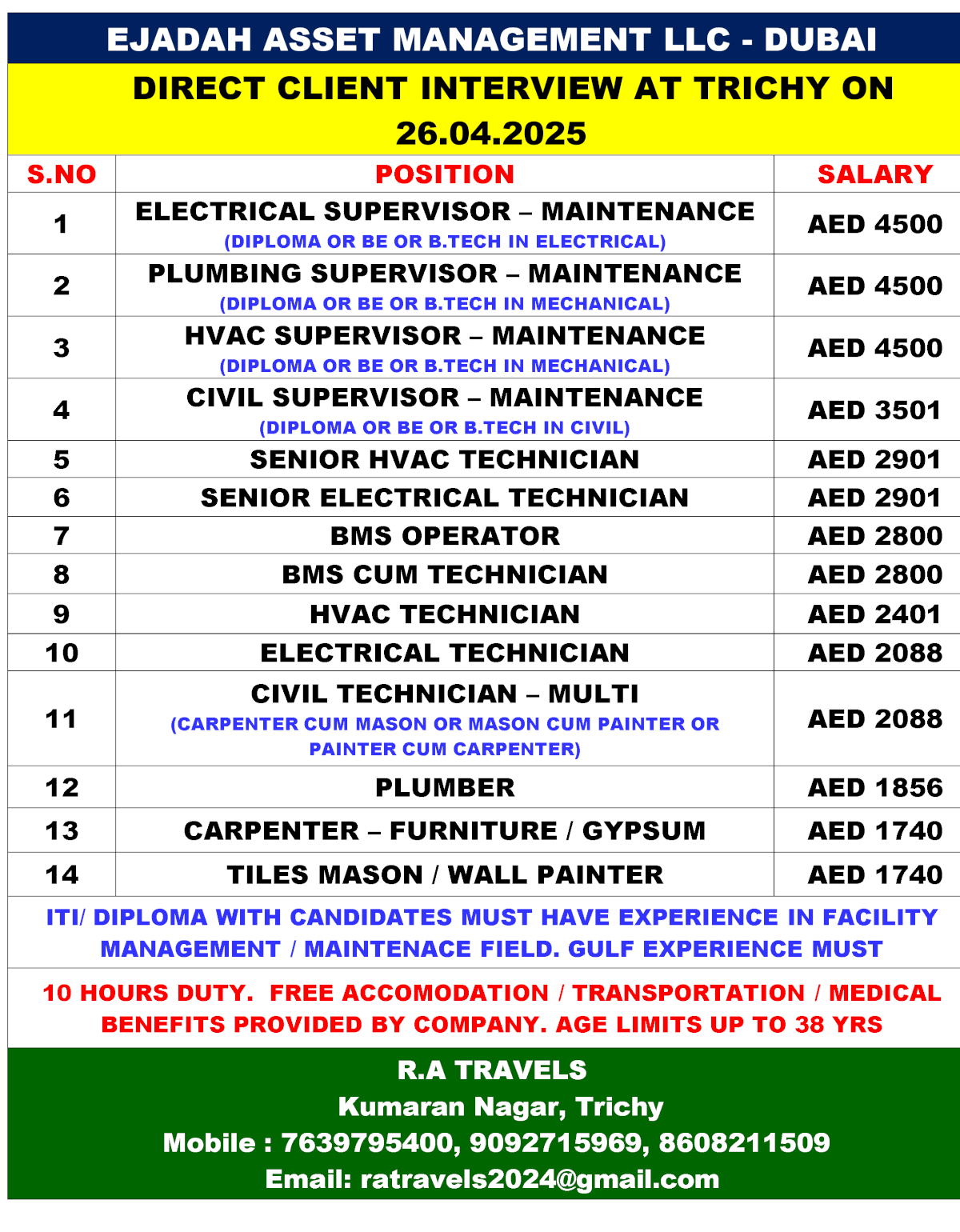 EJADAH ASSET MANAGEMENT LLC - DUBAI

DIRECT CLIENT INTERVIEW AT TRICHY ON 26.04.2025

| S.NO | POSITION | SALARY |
|---|---|---|
| 1 | ELECTRICAL SUPERVISOR – MAINTENANCE (DIPLOMA OR BE OR B.TECH IN ELECTRICAL) | AED 4500 |
| 2 | PLUMBING SUPERVISOR – MAINTENANCE (DIPLOMA OR BE OR B.TECH IN MECHANICAL) | AED 4500 |
| 3 | HVAC SUPERVISOR – MAINTENANCE (DIPLOMA OR BE OR B.TECH IN MECHANICAL) | AED 4500 |
| 4 | CIVIL SUPERVISOR – MAINTENANCE (DIPLOMA OR BE OR B.TECH IN CIVIL) | AED 3501 |
| 5 | SENIOR HVAC TECHNICIAN | AED 2901 |
| 6 | SENIOR ELECTRICAL TECHNICIAN | AED 2901 |
| 7 | BMS OPERATOR | AED 2800 |
| 8 | BMS CUM TECHNICIAN | AED 2800 |
| 9 | HVAC TECHNICIAN | AED 2401 |
| 10 | ELECTRICAL TECHNICIAN | AED 2088 |
| 11 | CIVIL TECHNICIAN – MULTI (CARPENTER CUM MASON OR MASON CUM PAINTER OR PAINTER CUM CARPENTER) | AED 2088 |
| 12 | PLUMBER | AED 1856 |
| 13 | CARPENTER – FURNITURE / GYPSUM | AED 1740 |
| 14 | TILES MASON / WALL PAINTER | AED 1740 |

ITI/ DIPLOMA WITH CANDIDATES MUST HAVE EXPERIENCE IN FACILITY MANAGEMENT / MAINTENACE FIELD. GULF EXPERIENCE MUST

10 HOURS DUTY. FREE ACCOMODATION / TRANSPORTATION / MEDICAL BENEFITS PROVIDED BY COMPANY. AGE LIMITS UP TO 38 YRS

R.A TRAVELS
Kumaran Nagar, Trichy
Mobile : 7639795400, 9092715969, 8608211509
Email: ratravels2024@gmail.com